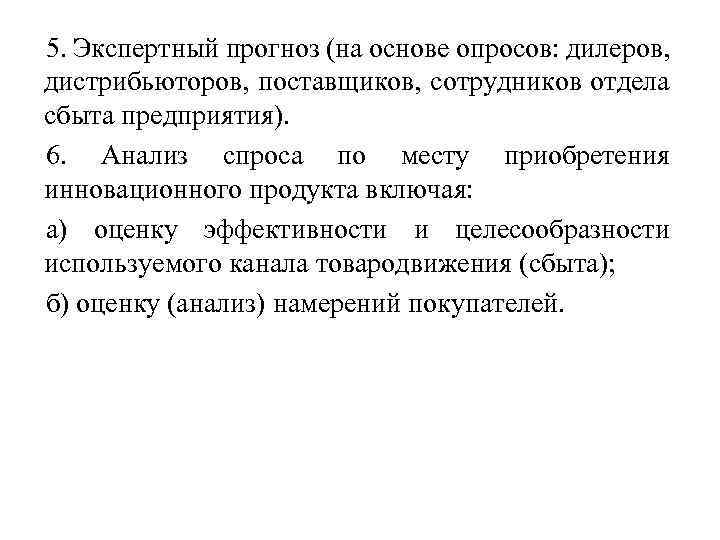 5. Экспертный прогноз (на основе опросов: дилеров, дистрибьюторов, поставщиков, сотрудников отдела сбыта предприятия).

6. Анализ спроса по месту приобретения инновационного продукта включая:

а) оценку эффективности и целесообразности используемого канала товародвижения (сбыта);

б) оценку (анализ) намерений покупателей.